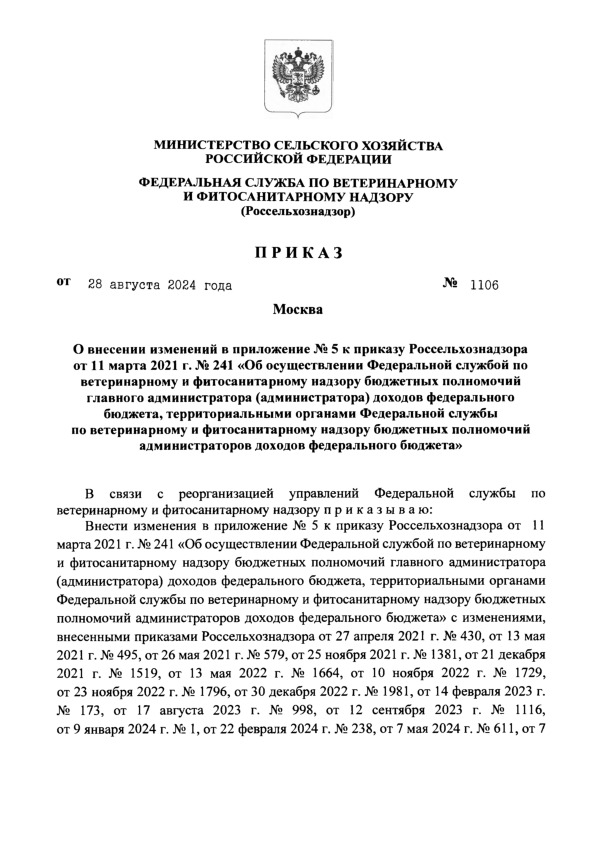 МИНИСТЕРСТВО СЕЛЬСКОГО ХОЗЯЙСТВА
РОССИЙСКОЙ ФЕДЕРАЦИИ

ФЕДЕРАЛЬНАЯ СЛУЖБА ПО ВЕТЕРИНАРНОМУ
И ФИТОСАНИТАРНОМУ НАДЗОРУ
(Россельхознадзор)

ПРИКАЗ

от 28 августа 2024 года № 1106

Москва

О внесении изменений в приложение № 5 к приказу Россельхознадзора от 11 марта 2021 г. № 241 «Об осуществлении Федеральной службой по ветеринарному и фитосанитарному надзору бюджетных полномочий главного администратора (администратора) доходов федерального бюджета, территориальными органами Федеральной службы по ветеринарному и фитосанитарному надзору бюджетных полномочий администраторов доходов федерального бюджета»

В связи с реорганизацией управлений Федеральной службы по ветеринарному и фитосанитарному надзору п р и к а з ы в а ю:

Внести изменения в приложение № 5 к приказу Россельхознадзора от 11 марта 2021 г. № 241 «Об осуществлении Федеральной службой по ветеринарному и фитосанитарному надзору бюджетных полномочий главного администратора (администратора) доходов федерального бюджета, территориальными органами Федеральной службы по ветеринарному и фитосанитарному надзору бюджетных полномочий администраторов доходов федерального бюджета» с изменениями, внесенными приказами Россельхознадзора от 27 апреля 2021 г. № 430, от 13 мая 2021 г. № 495, от 26 мая 2021 г. № 579, от 25 ноября 2021 г. № 1381, от 21 декабря 2021 г. № 1519, от 13 мая 2022 г. № 1664, от 10 ноября 2022 г. № 1729, от 23 ноября 2022 г. № 1796, от 30 декабря 2022 г. № 1981, от 14 февраля 2023 г. № 173, от 17 августа 2023 г. № 998, от 12 сентября 2023 г. № 1116, от 9 января 2024 г. № 1, от 22 февраля 2024 г. № 238, от 7 мая 2024 г. № 611, от 7